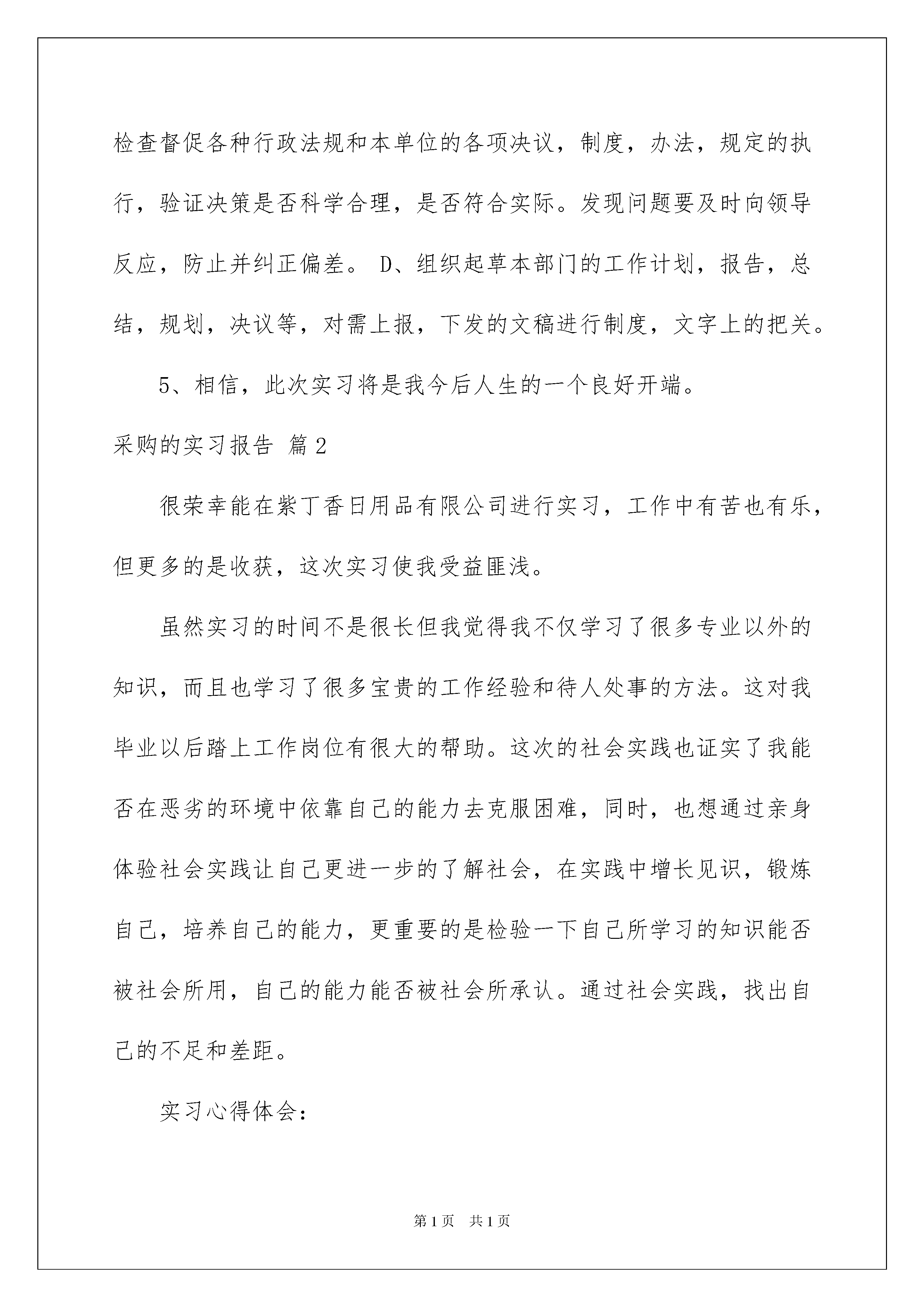 检查督促各种行政法规和本单位的各项决议，制度，办法，规定的执行，验证决策是否科学合理，是否符合实际。发现问题要及时向领导反应，防止并纠正偏差。 D、组织起草本部门的工作计划，报告，总结，规划，决议等，对需上报，下发的文稿进行制度，文字上的把关。

5、相信，此次实习将是我今后人生的一个良好开端。

采购的实习报告 篇2

很荣幸能在紫丁香日用品有限公司进行实习，工作中有苦也有乐，但更多的是收获，这次实习使我受益匪浅。

虽然实习的时间不是很长但我觉得我不仅学习了很多专业以外的知识，而且也学习了很多宝贵的工作经验和待人处事的方法。这对我毕业以后踏上工作岗位有很大的帮助。这次的社会实践也证实了我能否在恶劣的环境中依靠自己的能力去克服困难，同时，也想通过亲身体验社会实践让自己更进一步的了解社会，在实践中增长见识，锻炼自己，培养自己的能力，更重要的是检验一下自己所学习的知识能否被社会所用，自己的能力能否被社会所承认。通过社会实践，找出自己的不足和差距。

实习心得体会：

第1页 共1页